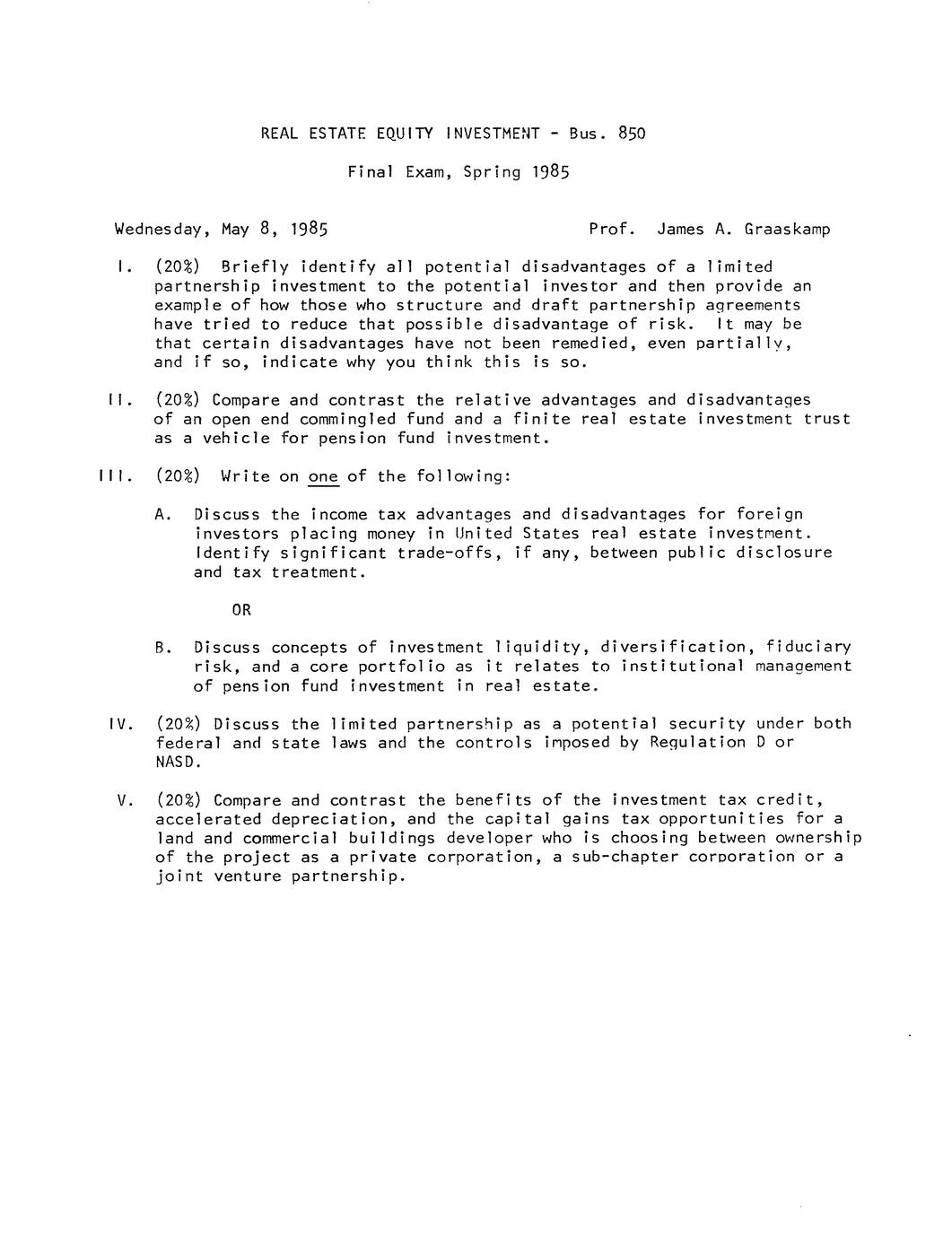 REAL ESTATE EQUITY INVESTMENT - Bus. 850

Final Exam, Spring 1985

Wednesday, May 8, 1985

Prof. James A. Graaskamp

I. (20%) Briefly identify all potential disadvantages of a limited partnership investment to the potential investor and then provide an example of how those who structure and draft partnership agreements have tried to reduce that possible disadvantage of risk. It may be that certain disadvantages have not been remedied, even partially, and if so, indicate why you think this is so.

II. (20%) Compare and contrast the relative advantages and disadvantages of an open end commingled fund and a finite real estate investment trust as a vehicle for pension fund investment.

III. (20%) Write on one of the following:

A. Discuss the income tax advantages and disadvantages for foreign investors placing money in United States real estate investment. Identify significant trade-offs, if any, between public disclosure and tax treatment.

OR

B. Discuss concepts of investment liquidity, diversification, fiduciary risk, and a core portfolio as it relates to institutional management of pension fund investment in real estate.

IV. (20%) Discuss the limited partnership as a potential security under both federal and state laws and the controls imposed by Regulation D or NASD.

V. (20%) Compare and contrast the benefits of the investment tax credit, accelerated depreciation, and the capital gains tax opportunities for a land and commercial buildings developer who is choosing between ownership of the project as a private corporation, a sub-chapter corporation or a joint venture partnership.